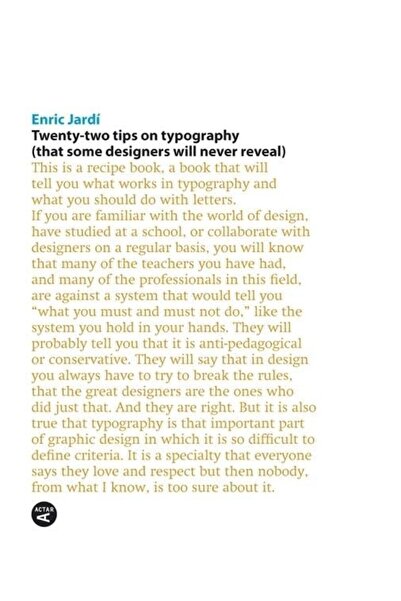 Enric Jardí
Twenty-two tips on typography (that some designers will never reveal)

This is a recipe book, a book that will tell you what works in typography and what you should do with letters.
If you are familiar with the world of design, have studied at a school, or collaborate with designers on a regular basis, you will know that many of the teachers you have had, and many of the professionals in this field, are against a system that would tell you "what you must and must not do," like the system you hold in your hands. They will probably tell you that it is anti-pedagogical or conservative. They will say that in design you always have to try to break the rules, that the great designers are the ones who did just that. And they are right. But it is also true that typography is that important part of graphic design in which it is so difficult to define criteria. It is a specialty that everyone says they love and respect but then nobody, from what I know, is too sure about it.

ACTAR
A